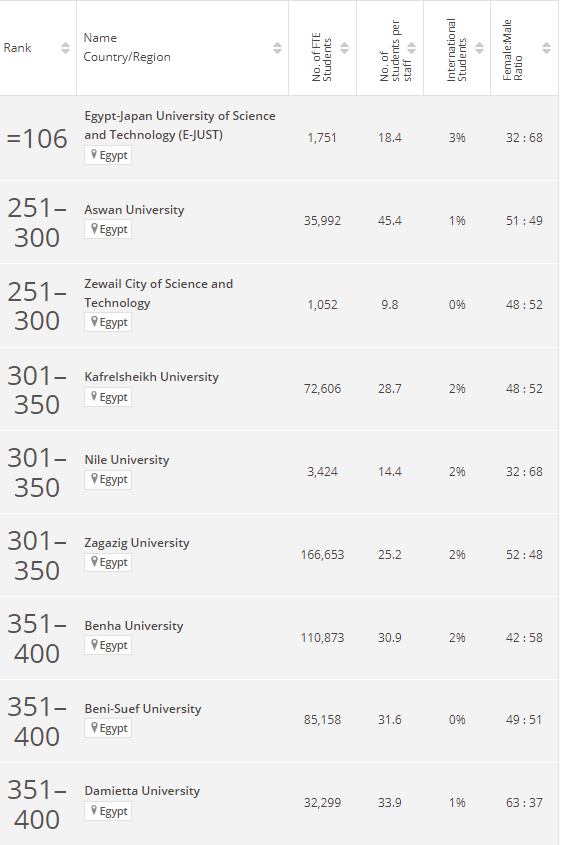 | Rank | Name Country/Region | No. of FTE Students | No. of students per staff | International Students | Female:Male Ratio |
|---|---|---|---|---|---|
| =106 | Egypt-Japan University of Science and Technology (E-JUST) Egypt | 1,751 | 18.4 | 3% | 32 : 68 |
| 251–300 | Aswan University Egypt | 35,992 | 45.4 | 1% | 51 : 49 |
| 251–300 | Zewail City of Science and Technology Egypt | 1,052 | 9.8 | 0% | 48 : 52 |
| 301–350 | Kafrelsheikh University Egypt | 72,606 | 28.7 | 2% | 48 : 52 |
| 301–350 | Nile University Egypt | 3,424 | 14.4 | 2% | 32 : 68 |
| 301–350 | Zagazig University Egypt | 166,653 | 25.2 | 2% | 52 : 48 |
| 351–400 | Benha University Egypt | 110,873 | 30.9 | 2% | 42 : 58 |
| 351–400 | Beni-Suef University Egypt | 85,158 | 31.6 | 0% | 49 : 51 |
| 351–400 | Damietta University Egypt | 32,299 | 33.9 | 1% | 63 : 37 |